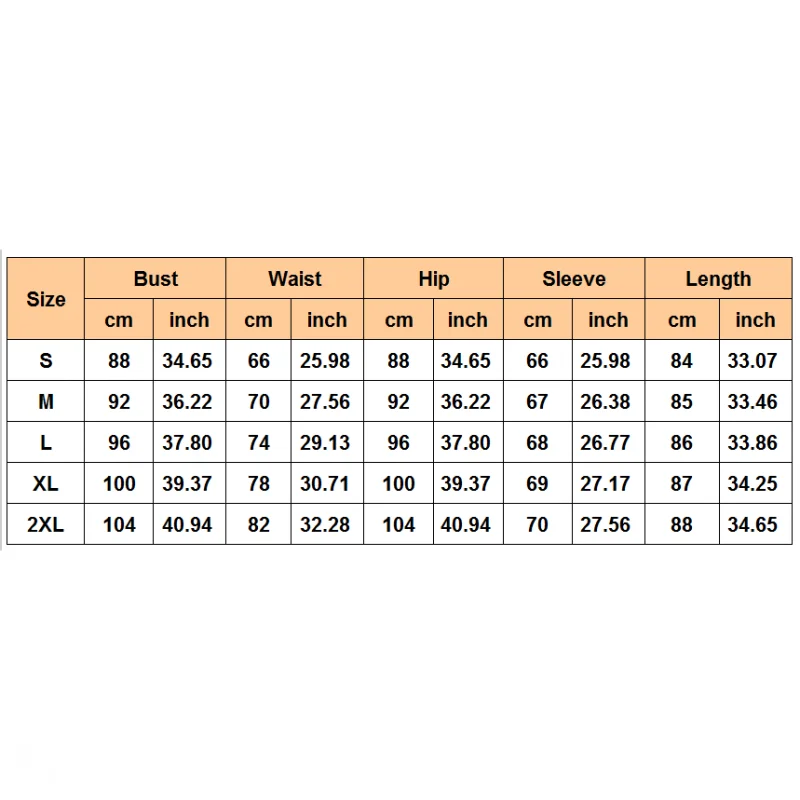 | Size | Bust | | Waist | | Hip | | Sleeve | | Length | |
|---|---|---|---|---|---|---|---|---|---|---|
| | cm | inch | cm | inch | cm | inch | cm | inch | cm | inch |
| S | 88 | 34.65 | 66 | 25.98 | 88 | 34.65 | 66 | 25.98 | 84 | 33.07 |
| M | 92 | 36.22 | 70 | 27.56 | 92 | 36.22 | 67 | 26.38 | 85 | 33.46 |
| L | 96 | 37.80 | 74 | 29.13 | 96 | 37.80 | 68 | 26.77 | 86 | 33.86 |
| XL | 100 | 39.37 | 78 | 30.71 | 100 | 39.37 | 69 | 27.17 | 87 | 34.25 |
| 2XL | 104 | 40.94 | 82 | 32.28 | 104 | 40.94 | 70 | 27.56 | 88 | 34.65 |